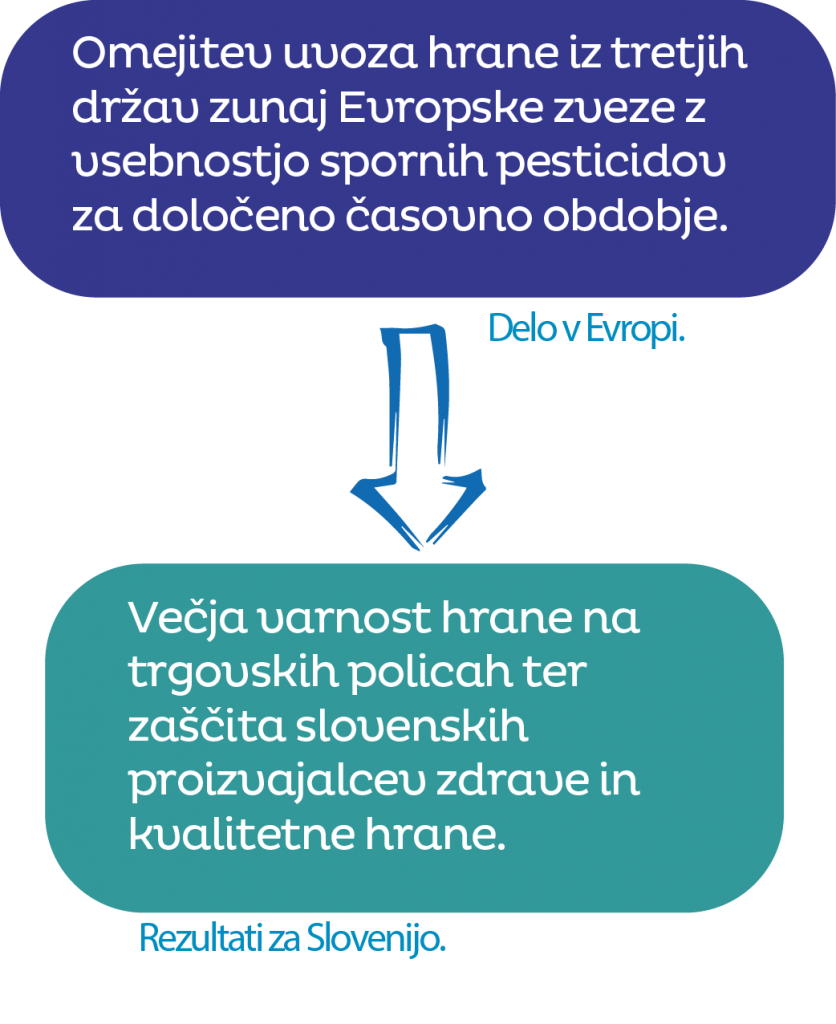 Omejitev uvoza hrane iz tretjih držav zunaj Evropske zveze z vsebnostjo spornih pesticidov za določeno časovno obdobje.

Delo v Evropi.

Večja varnost hrane na trgovskih policah ter zaščita slovenskih proizvajalcev zdrave in kvalitetne hrane.

Rezultati za Slovenijo.